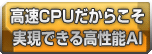 高速CPUだからこそ
実現できる高性能AI